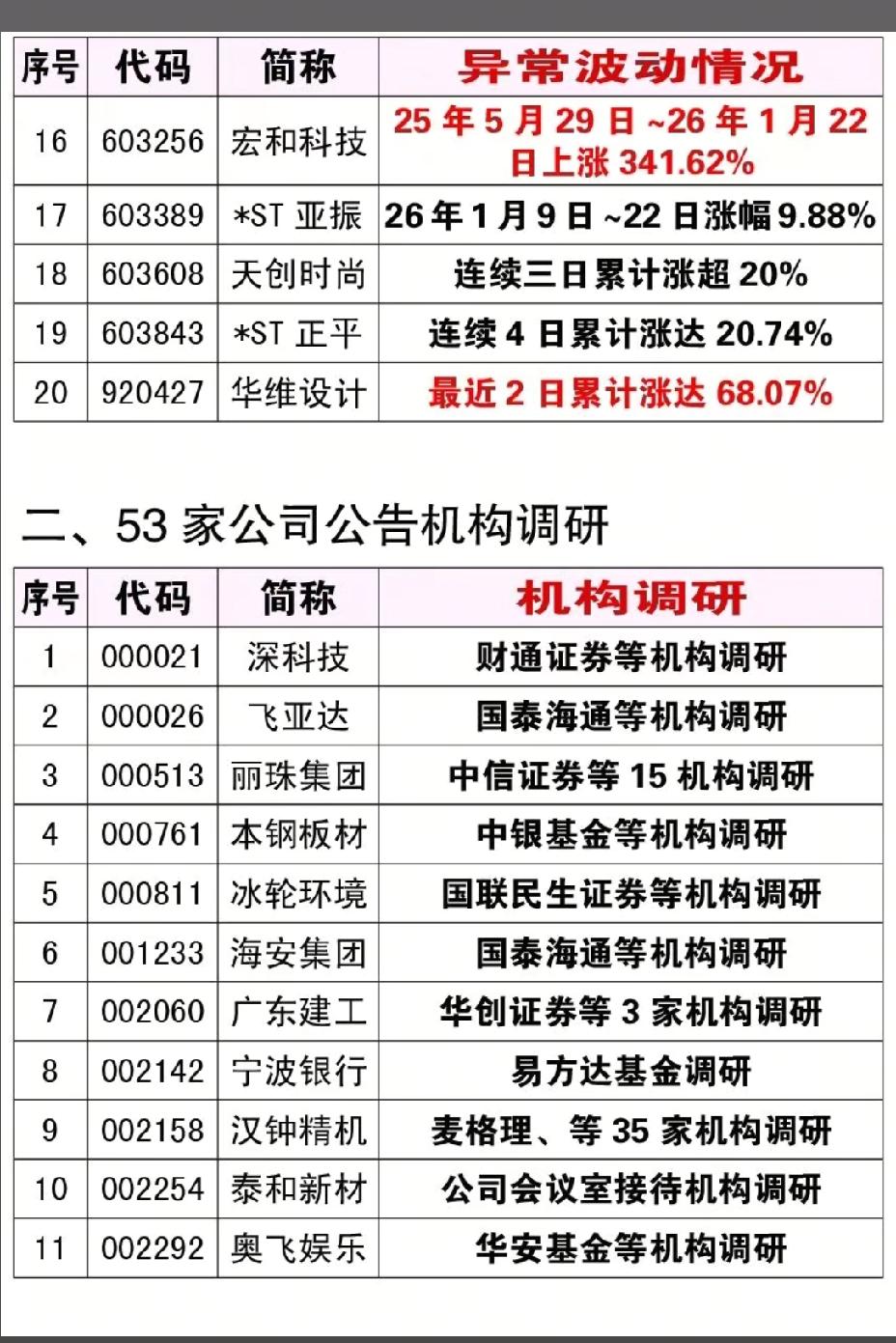 | 序号 | 代码 | 简称 | 异常波动情况 |
|---|---|---|---|
| 16 | 603256 | 宏和科技 | 25 年 5 月 29 日 ~26 年 1 月 22 日上涨 341.62% |
| 17 | 603389 | *ST 亚振 | 26 年 1 月 9 日 ~22 日涨幅 9.88% |
| 18 | 603608 | 天创时尚 | 连续三日累计涨超 20% |
| 19 | 603843 | *ST 正平 | 连续 4 日累计涨达 20.74% |
| 20 | 920427 | 华维设计 | 最近 2 日累计涨达 68.07% |

二、53 家公司公告机构调研

| 序号 | 代码 | 简称 | 机构调研 |
|---|---|---|---|
| 1 | 000021 | 深科技 | 财通证券等机构调研 |
| 2 | 000026 | 飞亚达 | 国泰海通等机构调研 |
| 3 | 000513 | 丽珠集团 | 中信证券等 15 机构调研 |
| 4 | 000761 | 本钢板材 | 中银基金等机构调研 |
| 5 | 000811 | 冰轮环境 | 国联民生证券等机构调研 |
| 6 | 001233 | 海安集团 | 国泰海通等机构调研 |
| 7 | 002060 | 广东建工 | 华创证券等 3 家机构调研 |
| 8 | 002142 | 宁波银行 | 易方达基金调研 |
| 9 | 002158 | 汉钟精机 | 麦格理、等 35 家机构调研 |
| 10 | 002254 | 泰和新材 | 公司会议室接待机构调研 |
| 11 | 002292 | 奥飞娱乐 | 华安基金等机构调研 |